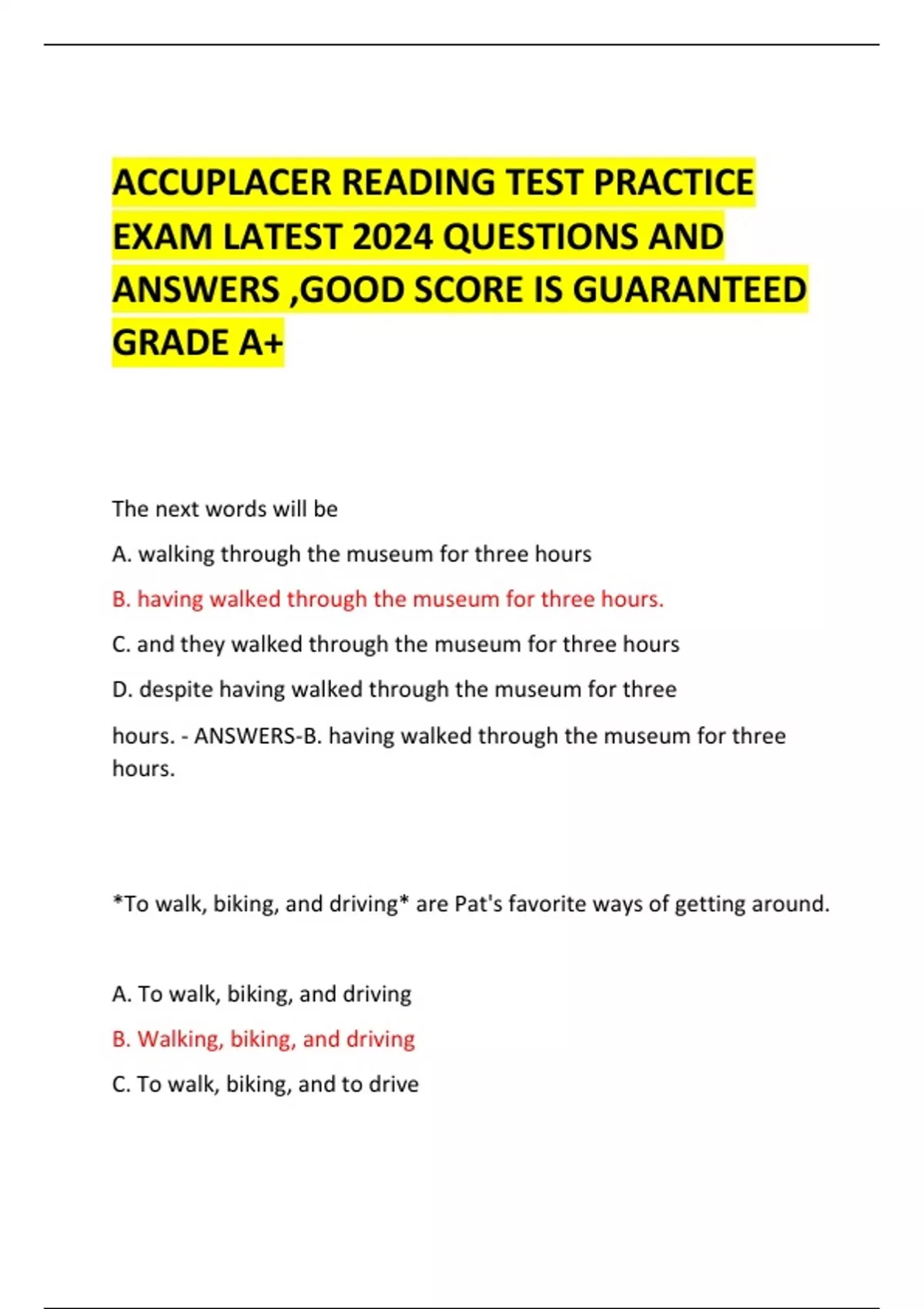 ACCUPLACER READING TEST PRACTICE EXAM LATEST 2024 QUESTIONS AND ANSWERS ,GOOD SCORE IS GUARANTEED GRADE A+

The next words will be

A. walking through the museum for three hours

B. having walked through the museum for three hours.

C. and they walked through the museum for three hours

D. despite having walked through the museum for three

hours. - ANSWERS-B. having walked through the museum for three hours.

*To walk, biking, and driving* are Pat's favorite ways of getting around.

A. To walk, biking, and driving

B. Walking, biking, and driving

C. To walk, biking, and to drive